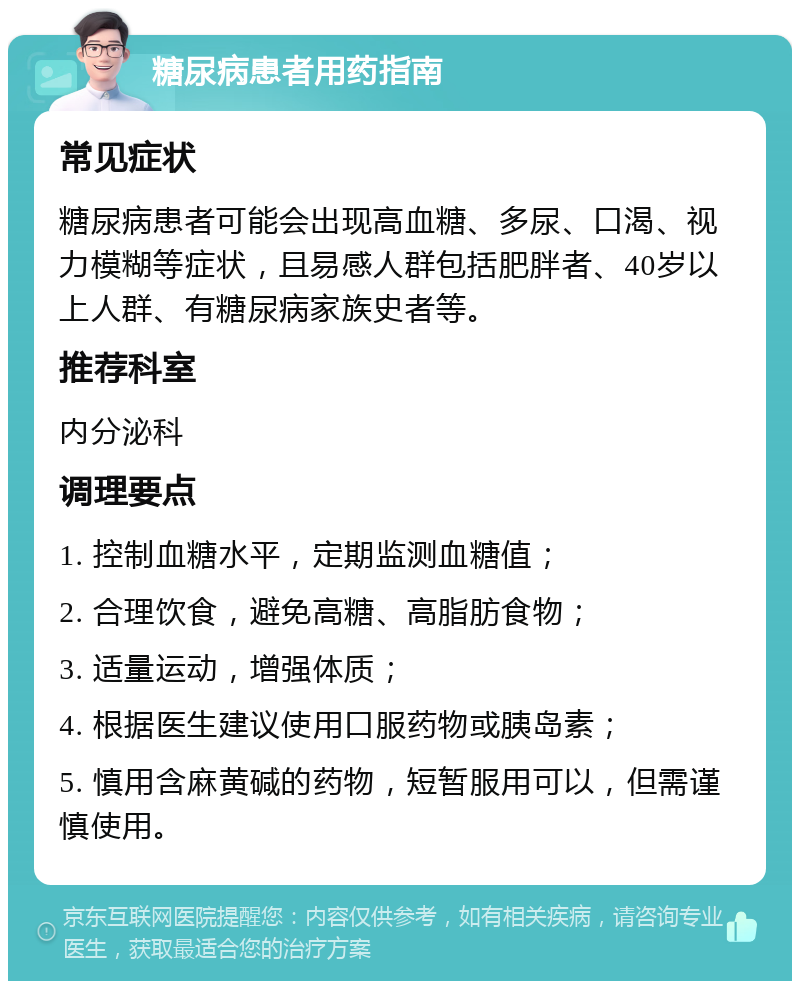 糖尿病患者用药指南

常见症状

糖尿病患者可能会出现高血糖、多尿、口渴、视力模糊等症状，且易感人群包括肥胖者、40岁以上人群、有糖尿病家族史者等。

推荐科室

内分泌科

调理要点

1. 控制血糖水平，定期监测血糖值；

2. 合理饮食，避免高糖、高脂肪食物；

3. 适量运动，增强体质；

4. 根据医生建议使用口服药物或胰岛素；

5. 慎用含麻黄碱的药物，短暂服用可以，但需谨慎使用。

京东互联网医院提醒您：内容仅供参考，如有相关疾病，请咨询专业医生，获取最适合您的治疗方案